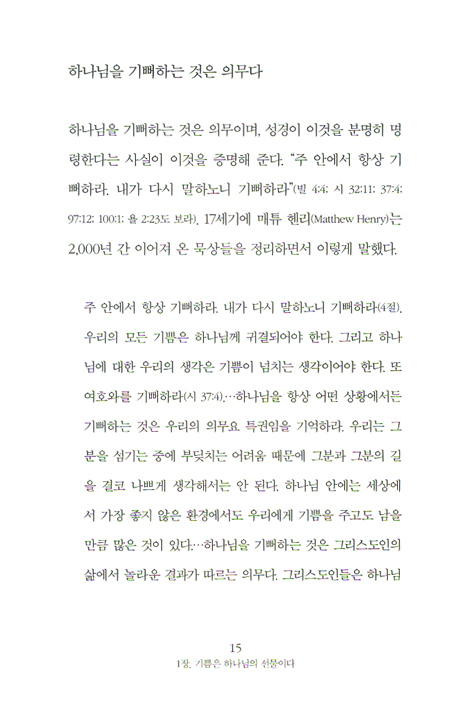 하나님을 기뻐하는 것은 의무다

하나님을 기뻐하는 것은 의무이며, 성경이 이것을 분명히 명령한다는 사실이 이것을 증명해 준다. "주 안에서 항상 기뻐하라. 내가 다시 말하노니 기뻐하라"(빌 4:4; 시 32:11; 37:4; 97:12; 100:1; 욜 2:23도 보라). 17세기에 매튜 헨리(Matthew Henry)는 2,000년 간 이어져 온 묵상들을 정리하면서 이렇게 말했다.

주 안에서 항상 기뻐하라. 내가 다시 말하노니 기뻐하라(4절). 우리의 모든 기쁨은 하나님께 귀결되어야 한다. 그리고 하나님에 대한 우리의 생각은 기쁨이 넘치는 생각이어야 한다. 또 여호와를 기뻐하라(시 37:4).…하나님을 항상 어떤 상황에서든 기뻐하는 것은 우리의 의무요 특권임을 기억하라. 우리는 그분을 섬기는 중에 부딪치는 어려움 때문에 그분과 그분의 길을 결코 나쁘게 생각해서는 안 된다. 하나님 안에는 세상에서 가장 좋지 않은 환경에서도 우리에게 기쁨을 주고도 남을 만큼 많은 것이 있다.…하나님을 기뻐하는 것은 그리스도인의 삶에서 놀라운 결과가 따르는 의무다. 그리스도인들은 하나님

15
1장. 기쁨은 하나님의 선물이다